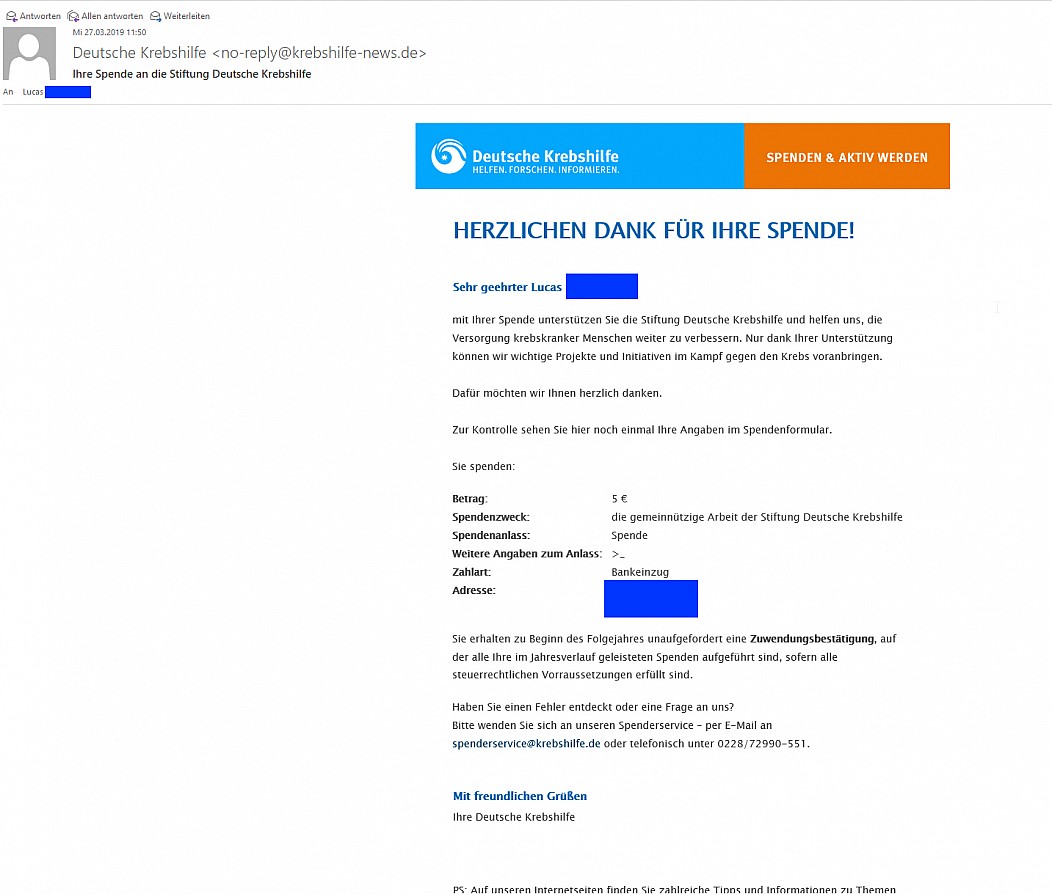 Antworten Allen antworten Weiterleiten

Mi 27.03.2019 11:50

Deutsche Krebshilfe <no-reply@krebshilfe-news.de>

Ihre Spende an die Stiftung Deutsche Krebshilfe

An Lucas

Deutsche Krebshilfe
HELFEN. FORSCHEN. INFORMIEREN.

SPENDEN & AKTIV WERDEN

HERZLICHEN DANK FÜR IHRE SPENDE!

Sehr geehrter Lucas

mit Ihrer Spende unterstützen Sie die Stiftung Deutsche Krebshilfe und helfen uns, die Versorgung krebskranker Menschen weiter zu verbessern. Nur dank Ihrer Unterstützung können wir wichtige Projekte und Initiativen im Kampf gegen den Krebs voranbringen.

Dafür möchten wir Ihnen herzlich danken.

Zur Kontrolle sehen Sie hier noch einmal Ihre Angaben im Spendenformular.

Sie spenden:

| | |
|---|---|
| Betrag: | 5 € |
| Spendenzweck: | die gemeinnützige Arbeit der Stiftung Deutsche Krebshilfe |
| Spendenanlass: | Spende |
| Weitere Angaben zum Anlass: | >_ |
| Zahlart: | Bankeinzug |
| Adresse: | |

Sie erhalten zu Beginn des Folgejahres unaufgefordert eine Zuwendungsbestätigung, auf der alle Ihre im Jahresverlauf geleisteten Spenden aufgeführt sind, sofern alle steuerrechtlichen Vorraussetzungen erfüllt sind.

Haben Sie einen Fehler entdeckt oder eine Frage an uns?
Bitte wenden Sie sich an unseren Spenderservice – per E-Mail an spenderservice@krebshilfe.de oder telefonisch unter 0228/72990-551.

Mit freundlichen Grüßen
Ihre Deutsche Krebshilfe

PS: Auf unseren Internetseiten finden Sie zahlreiche Tipps und Informationen zu Themen